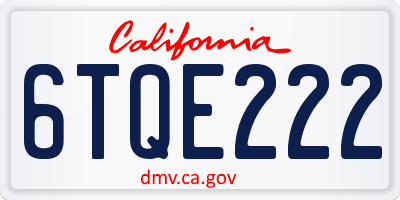 California

6TQE222

dmv.ca.gov